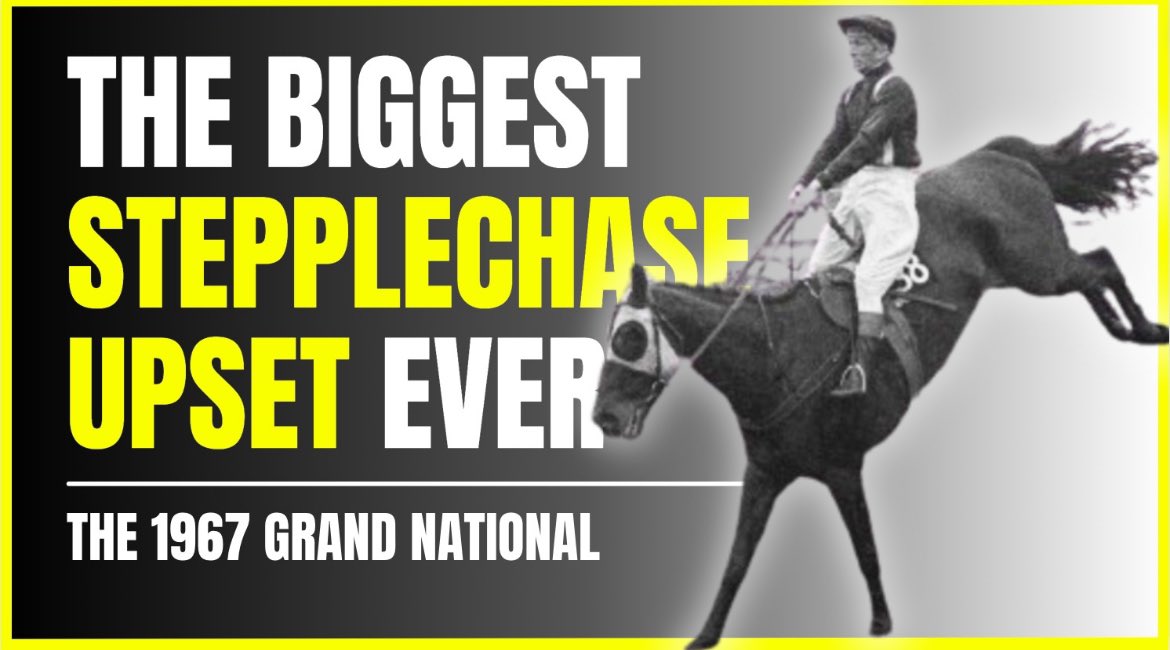 THE BIGGEST STEPPLECHASE UPSET EVER

THE 1967 GRAND NATIONAL

38